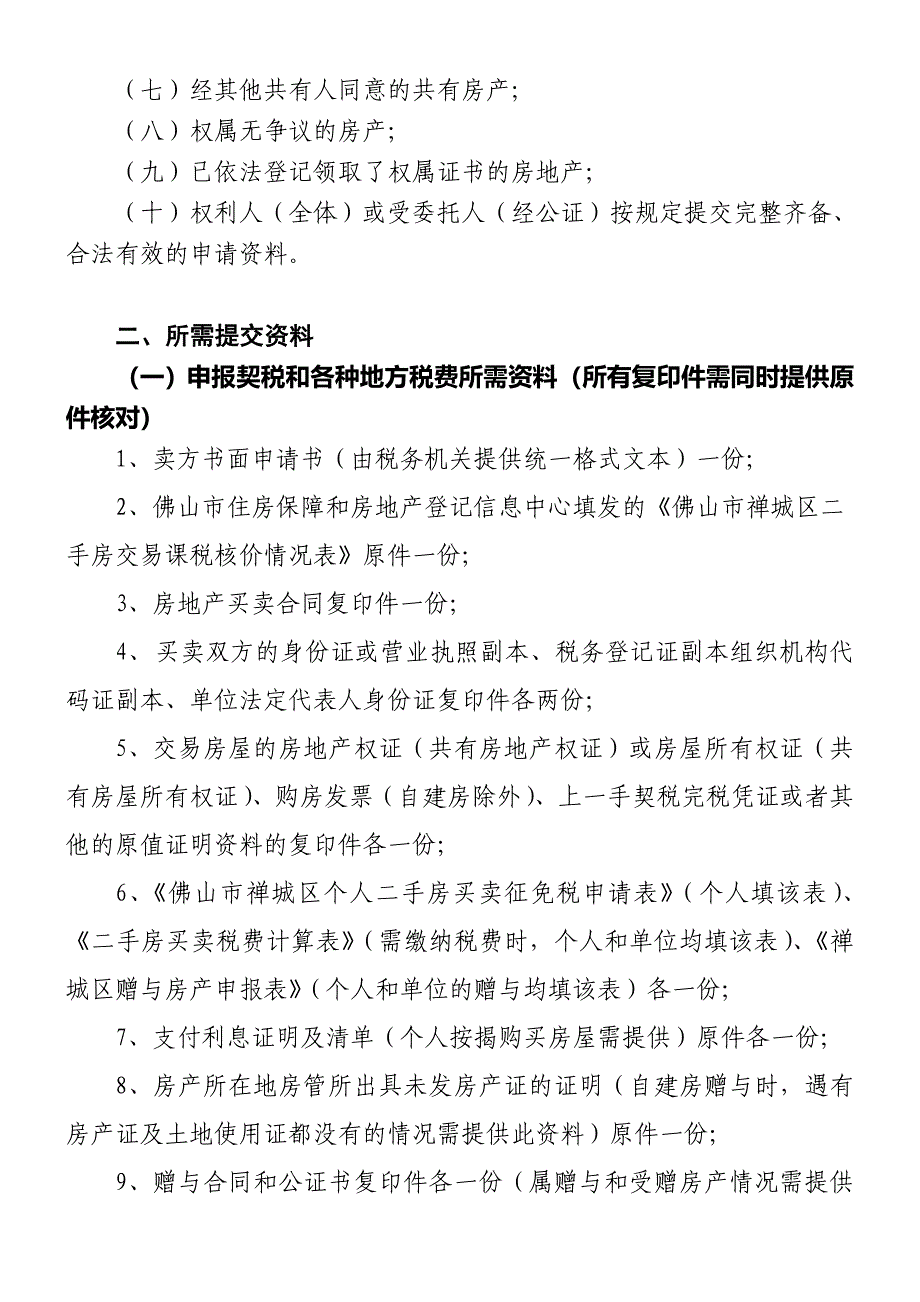 （七）经其他共有人同意的共有房产；

（八）权属无争议的房产；

（九）已依法登记领取了权属证书的房地产；

（十）权利人（全体）或受委托人（经公证）按规定提交完整齐备、合法有效的申请资料。

二、所需提交资料

（一）申报契税和各种地方税费所需资料（所有复印件需同时提供原件核对）

1、卖方书面申请书（由税务机关提供统一格式文本）一份；

2、佛山市住房保障和房地产登记信息中心填发的《佛山市禅城区二手房交易课税核价情况表》原件一份；

3、房地产买卖合同复印件一份；

4、买卖双方的身份证或营业执照副本、税务登记证副本组织机构代码证副本、单位法定代表人身份证复印件各两份；

5、交易房屋的房地产权证（共有房地产权证）或房屋所有权证（共有房屋所有权证）、购房发票（自建房除外）、上一手契税完税凭证或者其他的原值证明资料的复印件各一份；

6、《佛山市禅城区个人二手房买卖征免税申请表》（个人填该表）、《二手房买卖税费计算表》（需缴纳税费时，个人和单位均填该表）、《禅城区赠与房产申报表》（个人和单位的赠与均填该表）各一份；

7、支付利息证明及清单（个人按揭购买房屋需提供）原件各一份；

8、房产所在地房管所出具未发房产证的证明（自建房赠与时，遇有房产证及土地使用证都没有的情况需提供此资料）原件一份；

9、赠与合同和公证书复印件各一份（属赠与和受赠房产情况需提供